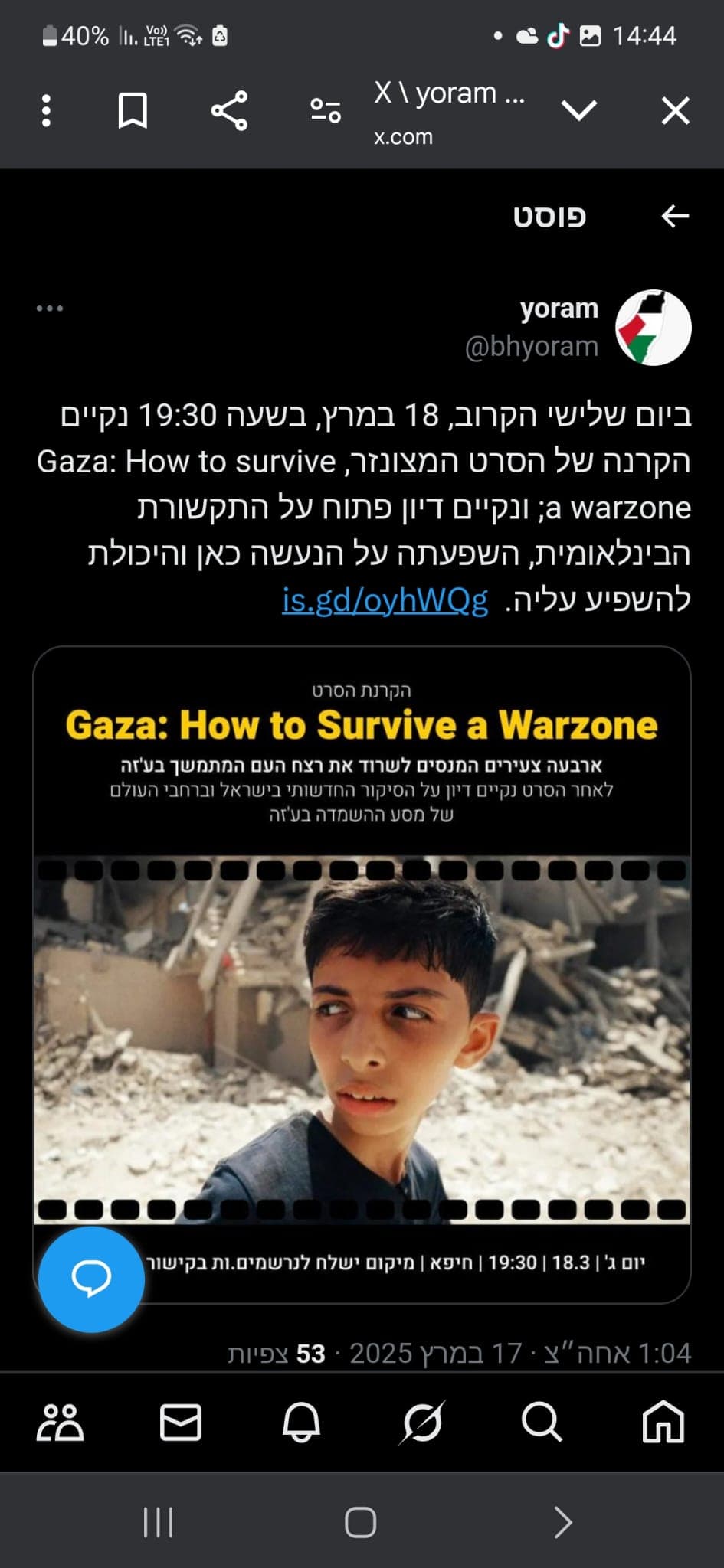 40% Vo) LTE1 14:44

X \ yoram ...
x.com

פוסט

yoram
@bhyoram

ביום שלישי הקרוב, 18 במרץ, בשעה 19:30 נקיים הקרנה של הסרט המצונזר, Gaza: How to survive a warzone; ונקיים דיון פתוח על התקשורת הבינלאומית, השפעתה על הנעשה כאן והיכולת להשפיע עליה. is.gd/oyhWQg

הקרנת הסרט
Gaza: How to Survive a Warzone
ארבעה צעירים המנסים לשרוד את רצח העם המתמשך בע'זה
לאחר הסרט נקיים דיון על הסיקור החדשותי בישראל וברחבי העולם של מסע ההשמדה בע'זה

יום ג' | 18.3 | 19:30 | חיפא | מיקום ישלח לנרשמים.ות בקישור

1:04 אחה"צ · 17 במרץ 2025 · 53 צפיות